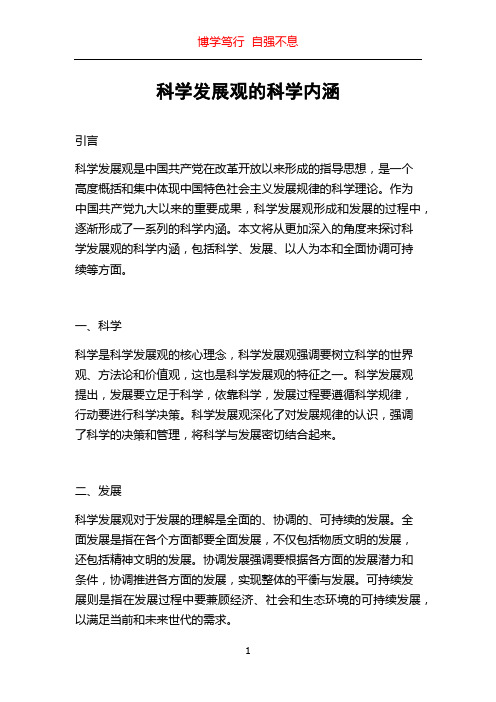 博学笃行 自强不息

科学发展观的科学内涵

引言

科学发展观是中国共产党在改革开放以来形成的指导思想，是一个高度概括和集中体现中国特色社会主义发展规律的科学理论。作为中国共产党九大以来的重要成果，科学发展观形成和发展的过程中，逐渐形成了一系列的科学内涵。本文将从更加深入的角度来探讨科学发展观的科学内涵，包括科学、发展、以人为本和全面协调可持续等方面。

一、科学

科学是科学发展观的核心理念，科学发展观强调要树立科学的世界观、方法论和价值观，这也是科学发展观的特征之一。科学发展观提出，发展要立足于科学，依靠科学，发展过程要遵循科学规律，行动要进行科学决策。科学发展观深化了对发展规律的认识，强调了科学的决策和管理，将科学与发展密切结合起来。

二、发展

科学发展观对于发展的理解是全面的、协调的、可持续的发展。全面发展是指在各个方面都要全面发展，不仅包括物质文明的发展，还包括精神文明的发展。协调发展强调要根据各方面的发展潜力和条件，协调推进各方面的发展，实现整体的平衡与发展。可持续发展则是指在发展过程中要兼顾经济、社会和生态环境的可持续发展，以满足当前和未来世代的需求。

1